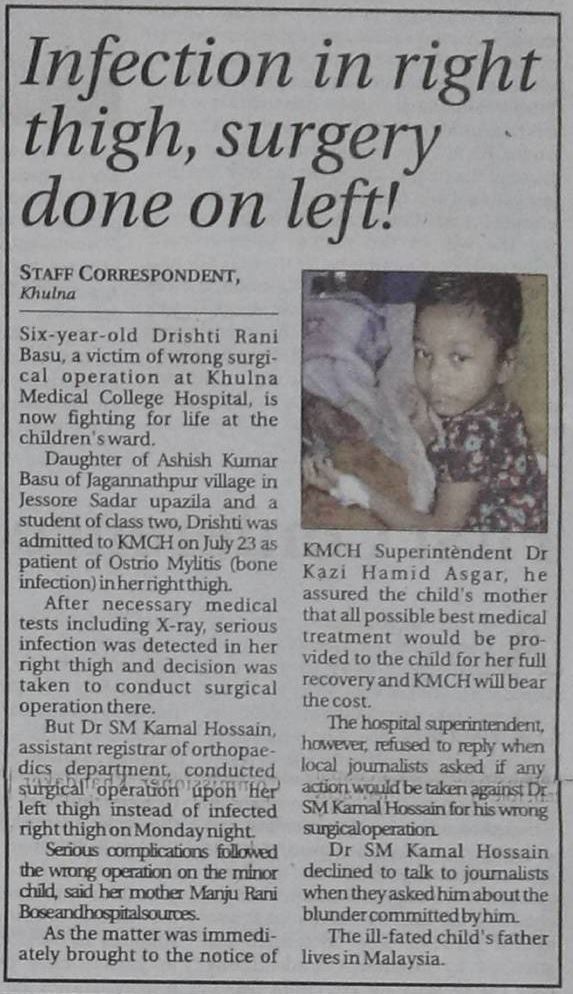 Infection in right thigh, surgery done on left!

STAFF CORRESPONDENT,
Khulna

Six-year-old Drishti Rani Basu, a victim of wrong surgical operation at Khulna Medical College Hospital, is now fighting for life at the children's ward.

Daughter of Ashish Kumar Basu of Jagannathpur village in Jessore Sadar upazila and a student of class two, Drishti was admitted to KMCH on July 23 as patient of Ostrio Mylitis (bone infection) in her right thigh.

After necessary medical tests including X-ray, serious infection was detected in her right thigh and decision was taken to conduct surgical operation there.

But Dr SM Kamal Hossain, assistant registrar of orthopaedics department, conducted surgical operation upon her left thigh instead of infected right thigh on Monday night.

Serious complications followed the wrong operation on the minor child, said her mother Manju Rani Bose and hospital sources.

As the matter was immediately brought to the notice of KMCH Superintendent Dr Kazi Hamid Asgar, he assured the child's mother that all possible best medical treatment would be provided to the child for her full recovery and KMCH will bear the cost.

The hospital superintendent, however, refused to reply when local journalists asked if any action would be taken against Dr SM Kamal Hossain for his wrong surgical operation.

Dr SM Kamal Hossain declined to talk to journalists when they asked him about the blunder committed by him.

The ill-fated child's father lives in Malaysia.